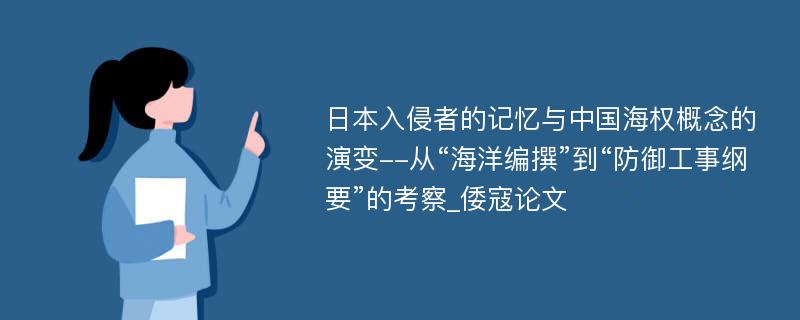 日本入侵者的记忆与中国海权概念的演变--从“海洋编撰”到“防御工事纲要”的考察_倭寇论文